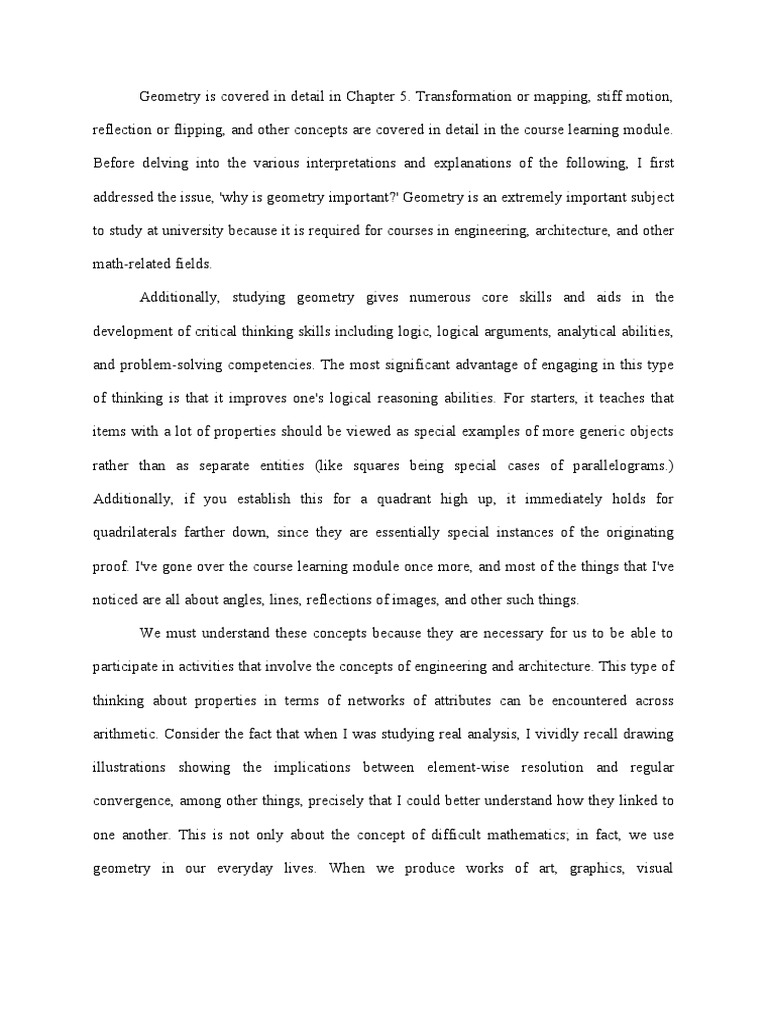 Geometry is covered in detail in Chapter 5. Transformation or mapping, stiff motion, reflection or flipping, and other concepts are covered in detail in the course learning module. Before delving into the various interpretations and explanations of the following, I first addressed the issue, 'why is geometry important?' Geometry is an extremely important subject to study at university because it is required for courses in engineering, architecture, and other math-related fields.

Additionally, studying geometry gives numerous core skills and aids in the development of critical thinking skills including logic, logical arguments, analytical abilities, and problem-solving competencies. The most significant advantage of engaging in this type of thinking is that it improves one's logical reasoning abilities. For starters, it teaches that items with a lot of properties should be viewed as special examples of more generic objects rather than as separate entities (like squares being special cases of parallelograms.) Additionally, if you establish this for a quadrant high up, it immediately holds for quadrilaterals farther down, since they are essentially special instances of the originating proof. I've gone over the course learning module once more, and most of the things that I've noticed are all about angles, lines, reflections of images, and other such things.

We must understand these concepts because they are necessary for us to be able to participate in activities that involve the concepts of engineering and architecture. This type of thinking about properties in terms of networks of attributes can be encountered across arithmetic. Consider the fact that when I was studying real analysis, I vividly recall drawing illustrations showing the implications between element-wise resolution and regular convergence, among other things, precisely that I could better understand how they linked to one another. This is not only about the concept of difficult mathematics; in fact, we use geometry in our everyday lives. When we produce works of art, graphics, visual